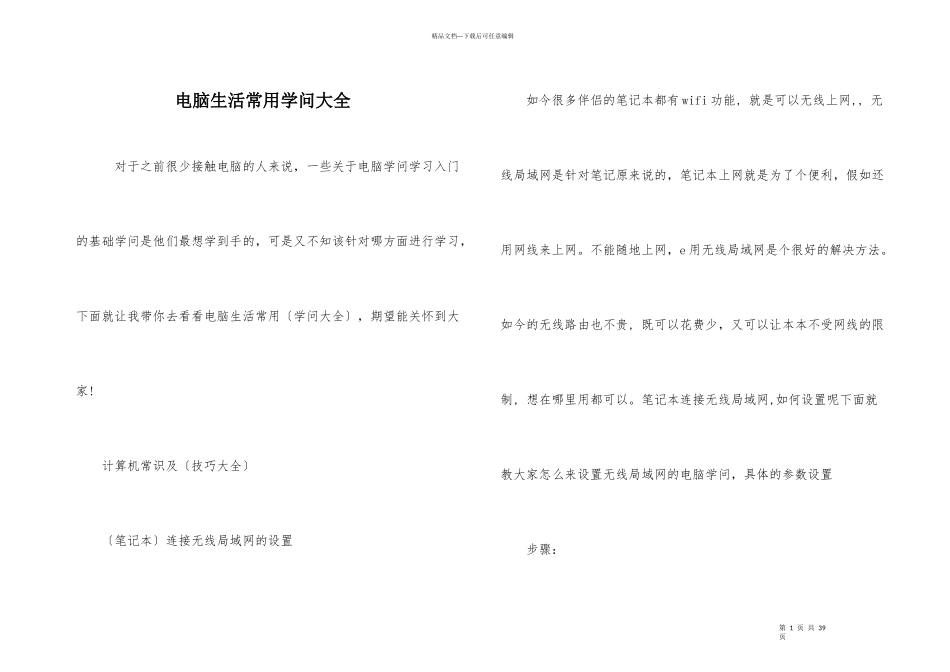 精品文档---下载后可任意编辑

电脑生活常用学问大全

对于之前很少接触电脑的人来说，一些关于电脑学问学习入门的基础学问是他们最想学到手的，可是又不知该针对哪方面进行学习，下面就让我带你去看看电脑生活常用〔学问大全〕，期望能关怀到大家！

计算机常识及〔技巧大全〕

〔笔记本〕连接无线局域网的设置

如今很多伴侣的笔记本都有wifi功能，就是可以无线上网，，无线局域网是针对笔记原来说的，笔记本上网就是为了个便利，假如还用网线来上网。不能随地上网，e用无线局域网是个很好的解决方法。如今的无线路由也不贵，既可以花费少，又可以让本本不受网线的限制，想在哪里用都可以。笔记本连接无线局域网,如何设置呢下面就教大家怎么来设置无线局域网的电脑学问，具体的参数设置

步骤：

第 1 页 共 39 页